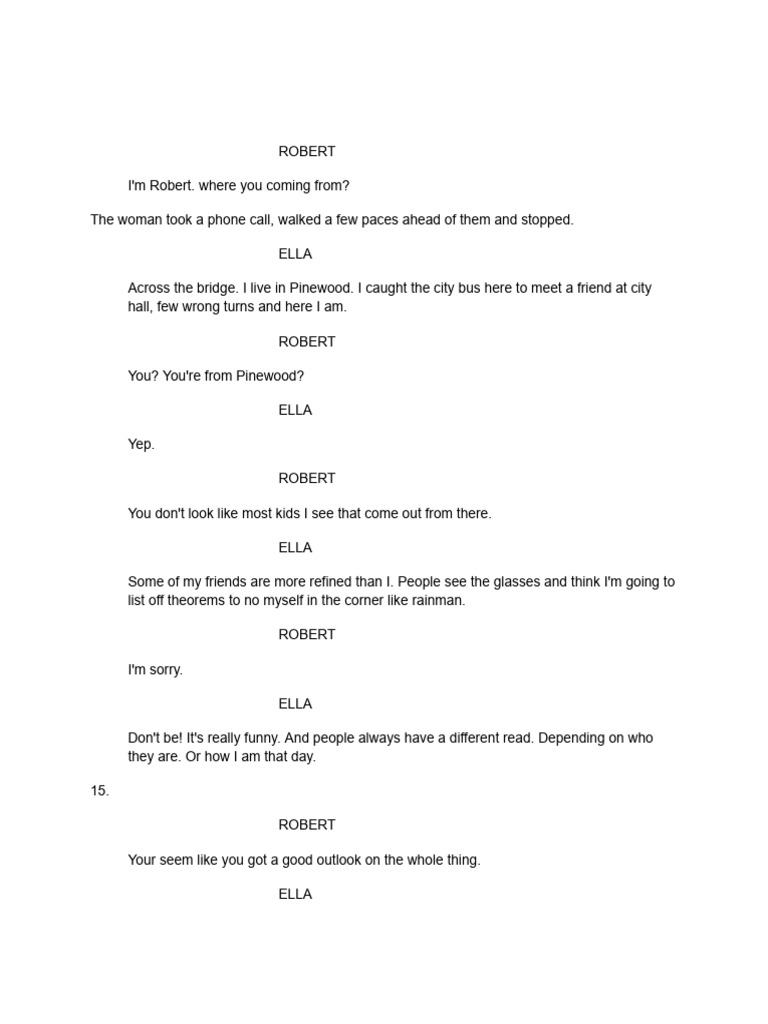 ROBERT

I'm Robert. where you coming from?

The woman took a phone call, walked a few paces ahead of them and stopped.

ELLA

Across the bridge. I live in Pinewood. I caught the city bus here to meet a friend at city hall, few wrong turns and here I am.

ROBERT

You? You're from Pinewood?

ELLA

Yep.

ROBERT

You don't look like most kids I see that come out from there.

ELLA

Some of my friends are more refined than I. People see the glasses and think I'm going to list off theorems to no myself in the corner like rainman.

ROBERT

I'm sorry.

ELLA

Don't be! It's really funny. And people always have a different read. Depending on who they are. Or how I am that day.

15.

ROBERT

Your seem like you got a good outlook on the whole thing.

ELLA